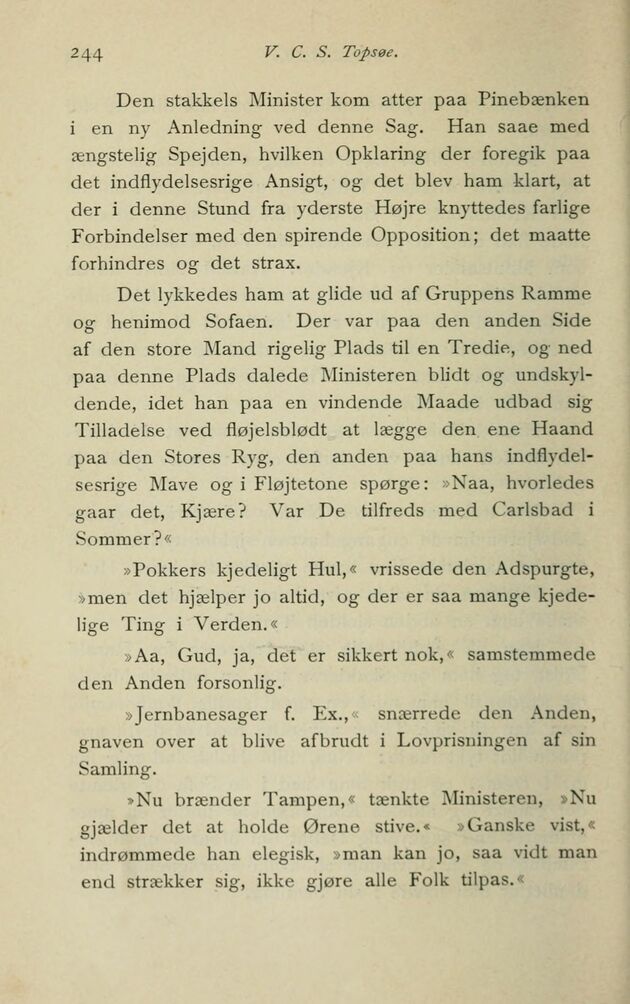 244 V. C. S. Topsøe.

Den stakkels Minister kom atter paa Pinebænken i en ny Anledning ved denne Sag. Han saae med ængstelig Spejden, hvilken Opklaring der foregik paa det indflydelsesrige Ansigt, og det blev ham klart, at der i denne Stund fra yderste Højre knyttedes farlige Forbindelser med den spirende Opposition; det maatte forhindres og det strax.

Det lykkedes ham at glide ud af Gruppens Ramme og henimod Sofaen. Der var paa den anden Side af den store Mand rigelig Plads til en Tredie, og ned paa denne Plads dalede Ministeren blidt og undskyldende, idet han paa en vindende Maade udbad sig Tilladelse ved fløjelsblødt at lægge den ene Haand paa den Stores Ryg, den anden paa hans indflydelsesrige Mave og i Fløjtetone spørge: »Naa, hvorledes gaar det, Kjære? Var De tilfreds med Carlsbad i Sommer?«

»Pokkers kjedeligt Hul,« vrissede den Adspurgte, »men det hjælper jo altid, og der er saa mange kjedelige Ting i Verden.«

»Aa, Gud, ja, det er sikkert nok,« samstemmede den Anden forsonlig.

»Jernbanesager f. Ex.,« snærrede den Anden, gnaven over at blive afbrudt i Lovprisningen af sin Samling.

»Nu brænder Tampen,« tænkte Ministeren, »Nu gjælder det at holde Ørene stive.« »Ganske vist,« indrømmede han elegisk, »man kan jo, saa vidt man end strækker sig, ikke gjøre alle Folk tilpas.«